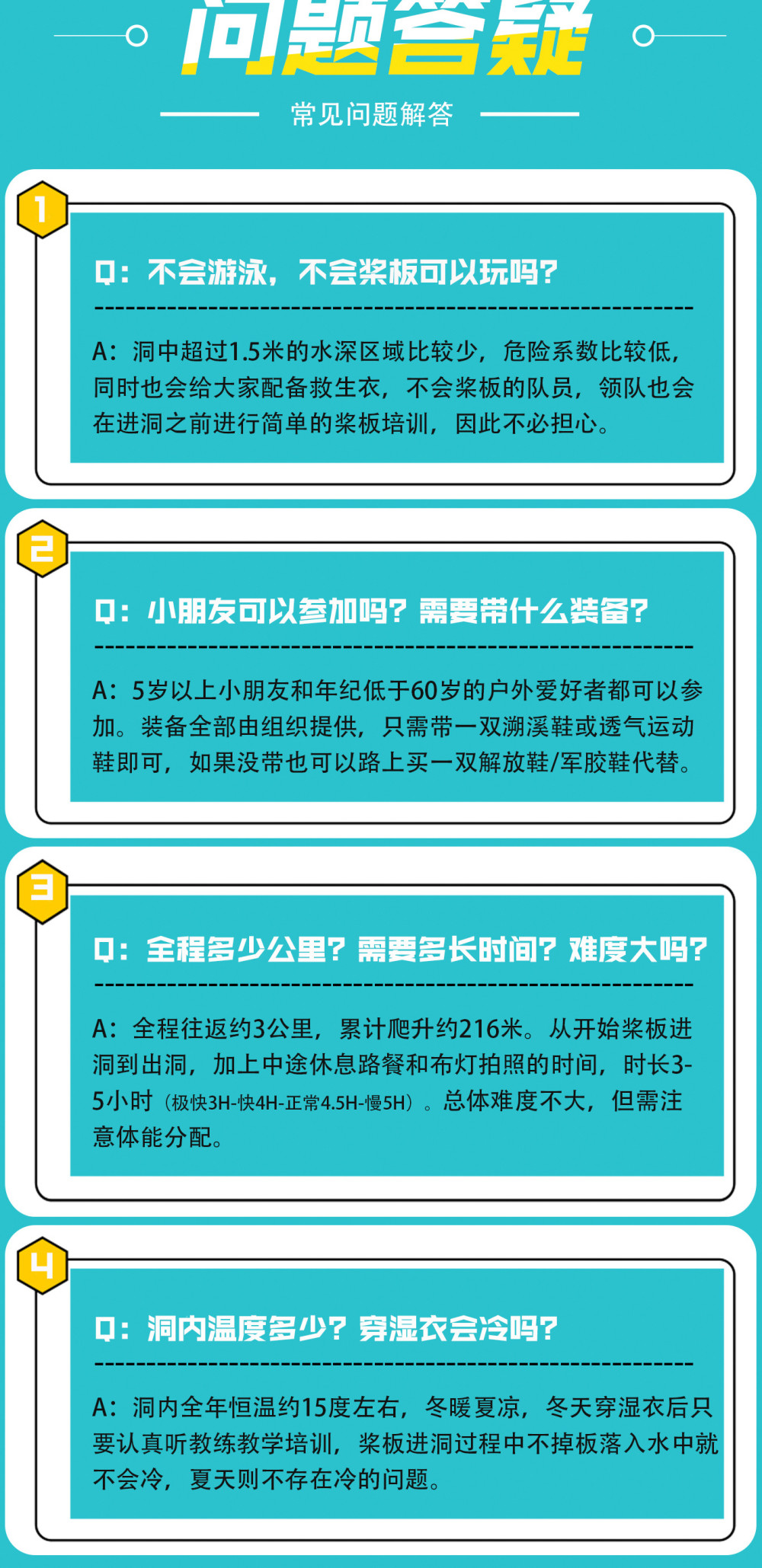 问题答疑

常见问题解答

1

Q：不会游泳，不会桨板可以玩吗？

A：洞中超过1.5米的水深区域比较少，危险系数比较低，同时也会给大家配备救生衣，不会桨板的队员，领队也会在进洞之前进行简单的桨板培训，因此不必担心。

2

Q：小朋友可以参加吗？需要带什么装备？

A：5岁以上小朋友和年纪低于60岁的户外爱好者都可以参加。装备全部由组织提供，只需带一双溯溪鞋或透气运动鞋即可，如果没带也可以路上买一双解放鞋/军胶鞋代替。

3

Q：全程多少公里？需要多长时间？难度大吗？

A：全程往返约3公里，累计爬升约216米。从开始桨板进洞到出洞，加上中途休息路餐和布灯拍照的时间，时长3-5小时（极快3H-快4H-正常4.5H-慢5H）。总体难度不大，但需注意体能分配。

4

Q：洞内温度多少？穿湿衣会冷吗？

A：洞内全年恒温约15度左右，冬暖夏凉，冬天穿湿衣后只要认真听教练教学培训，桨板进洞过程中不掉板落入水中就不会冷，夏天则不存在冷的问题。